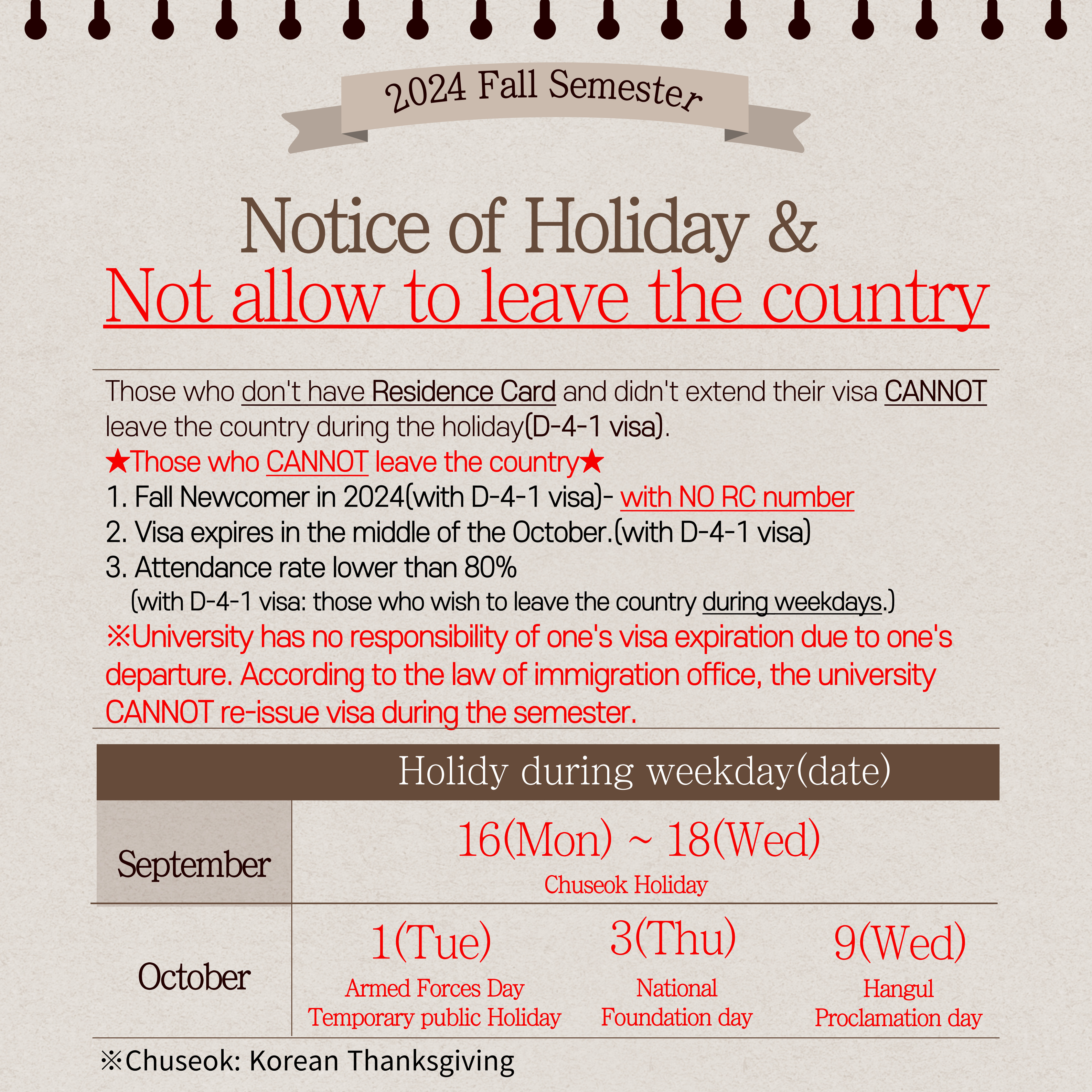 2024 Fall Semester

Notice of Holiday &
Not allow to leave the country

Those who don't have Residence Card and didn't extend their visa CANNOT leave the country during the holiday(D-4-1 visa).
★Those who CANNOT leave the country★
1. Fall Newcomer in 2024(with D-4-1 visa)- with NO RC number
2. Visa expires in the middle of the October.(with D-4-1 visa)
3. Attendance rate lower than 80%
(with D-4-1 visa: those who wish to leave the country during weekdays.)
※University has no responsibility of one's visa expiration due to one's departure. According to the law of immigration office, the university CANNOT re-issue visa during the semester.

| | Holidy during weekday(date) | | |
|---|---|---|---|
| September | 16(Mon) ~ 18(Wed) Chuseok Holiday | | |
| October | 1(Tue) Armed Forces Day Temporary public Holiday | 3(Thu) National Foundation day | 9(Wed) Hangul Proclamation day |

※Chuseok: Korean Thanksgiving